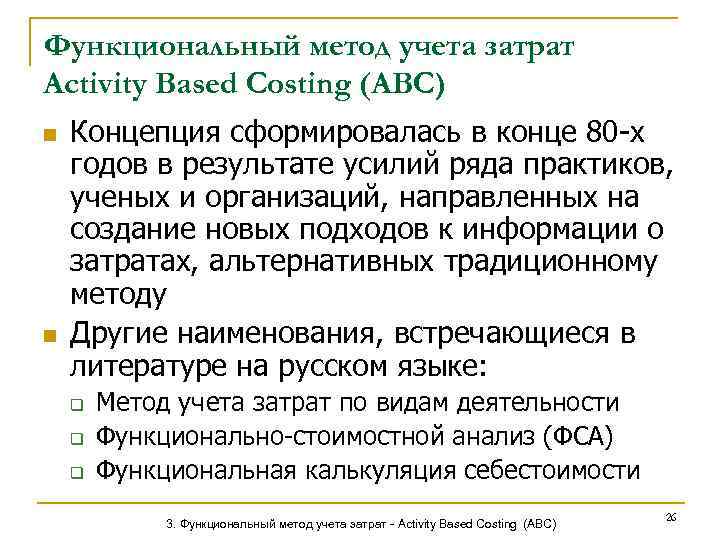 Функциональный метод учета затрат Activity Based Costing (ABC)

Концепция сформировалась в конце 80-х годов в результате усилий ряда практиков, ученых и организаций, направленных на создание новых подходов к информации о затратах, альтернативных традиционному методу

Другие наименования, встречающиеся в литературе на русском языке:

Метод учета затрат по видам деятельности

Функционально-стоимостной анализ (ФСА)

Функциональная калькуляция себестоимости

3. Функциональный метод учета затрат - Activity Based Costing (ABC)

26